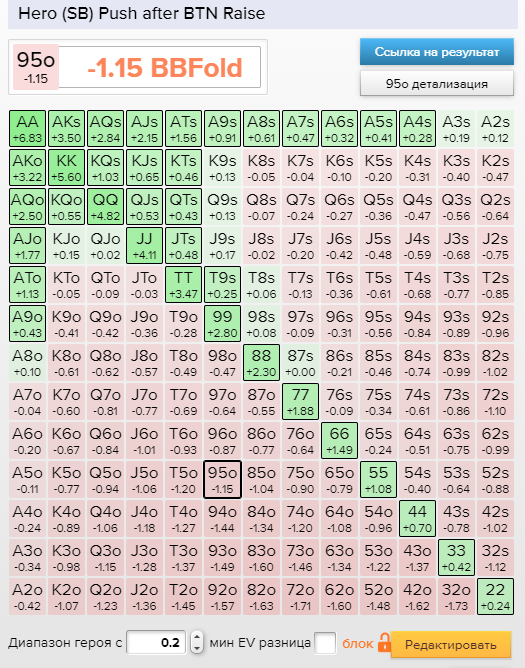 Hero (SB) Push after BTN Raise

95o
-1.15

-1.15 BBFold

Ссылка на результат

95o детализация

| | | | | | | | | | | | | |
|---|---|---|---|---|---|---|---|---|---|---|---|---|
| AA +6.83 | AKs +3.50 | AQs +2.84 | AJs +2.15 | ATs +1.56 | A9s +0.91 | A8s +0.61 | A7s +0.47 | A6s +0.32 | A5s +0.41 | A4s +0.28 | A3s +0.19 | A2s +0.12 |
| AKo +3.22 | KK +5.60 | KQs +1.03 | KJs +0.65 | KTs +0.46 | K9s +0.13 | K8s -0.05 | K7s -0.04 | K6s -0.10 | K5s -0.20 | K4s -0.31 | K3s -0.40 | K2s -0.47 |
| AQo +2.50 | KQo +0.55 | QQ +4.82 | QJs +0.53 | QTs +0.43 | Q9s +0.13 | Q8s -0.07 | Q7s -0.24 | Q6s -0.27 | Q5s -0.36 | Q4s -0.47 | Q3s -0.56 | Q2s -0.64 |
| AJo +1.77 | KJo +0.15 | QJo +0.02 | JJ +4.11 | JTs +0.48 | J9s +0.17 | J8s -0.02 | J7s -0.20 | J6s -0.42 | J5s -0.48 | J4s -0.59 | J3s -0.68 | J2s -0.75 |
| ATo +1.13 | KTo -0.05 | QTo -0.09 | JTo -0.03 | TT +3.47 | T9s +0.25 | T8s +0.06 | T7s -0.13 | T6s -0.36 | T5s -0.61 | T4s -0.68 | T3s -0.77 | T2s -0.85 |
| A9o +0.43 | K9o -0.41 | Q9o -0.42 | J9o -0.36 | T9o -0.28 | 99 +2.80 | 98s +0.08 | 97s -0.09 | 96s -0.31 | 95s -0.56 | 94s -0.84 | 93s -0.89 | 92s -0.96 |
| A8o +0.10 | K8o -0.61 | Q8o -0.62 | J8o -0.57 | T8o -0.49 | 98o -0.47 | 88 +2.30 | 87s +0.00 | 86s -0.21 | 85s -0.46 | 84s -0.74 | 83s -0.99 | 82s -1.02 |
| A7o -0.04 | K7o -0.60 | Q7o -0.81 | J7o -0.77 | T7o -0.69 | 97o -0.64 | 87o -0.55 | 77 +1.88 | 76s -0.09 | 75s -0.34 | 74s -0.61 | 73s -0.86 | 72s -1.10 |
| A6o -0.20 | K6o -0.67 | Q6o -0.84 | J6o -1.01 | T6o -0.93 | 96o -0.87 | 86o -0.77 | 76o -0.64 | 66 +1.49 | 65s -0.24 | 64s -0.51 | 63s -0.75 | 62s -0.99 |
| A5o -0.11 | K5o -0.77 | Q5o -0.94 | J5o -1.06 | T5o -1.20 | 95o -1.15 | 85o -1.04 | 75o -0.90 | 65o -0.79 | 55 +1.08 | 54s -0.40 | 53s -0.64 | 52s -0.88 |
| A4o -0.24 | K4o -0.89 | Q4o -1.06 | J4o -1.18 | T4o -1.27 | 94o -1.44 | 84o -1.34 | 74o -1.20 | 64o -1.08 | 54o -0.96 | 44 +0.70 | 43s -0.78 | 42s -1.02 |
| A3o -0.34 | K3o -0.98 | Q3o -1.15 | J3o -1.28 | T3o -1.37 | 93o -1.49 | 83o -1.60 | 73o -1.46 | 63o -1.34 | 53o -1.22 | 43o -1.37 | 33 +0.42 | 32s -1.12 |
| A2o -0.42 | K2o -1.07 | Q2o -1.23 | J2o -1.36 | T2o -1.45 | 92o -1.57 | 82o -1.63 | 72o -1.71 | 62o -1.60 | 52o -1.48 | 42o -1.62 | 32o -1.73 | 22 +0.24 |

Диапазон героя с 0.2 мин EV разница блок Редактировать